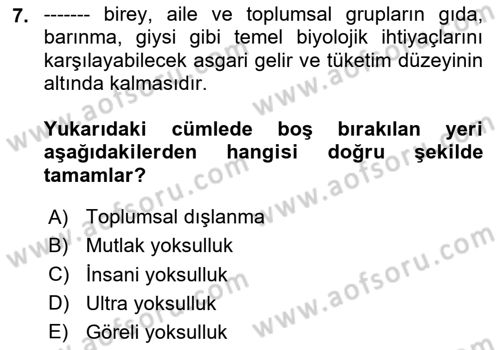 7. ------- birey, aile ve toplumsal grupların gıda, barınma, giysi gibi temel biyolojik ihtiyaçlarını karşılayabilecek asgari gelir ve tüketim düzeyinin altında kalmasıdır.

Yukarıdaki cümlede boş bırakılan yeri aşağıdakilerden hangisi doğru şekilde tamamlar?

A) Toplumsal dışlanma
B) Mutlak yoksulluk
C) İnsani yoksulluk
D) Ultra yoksulluk
E) Göreli yoksulluk

www.aofsoru.com